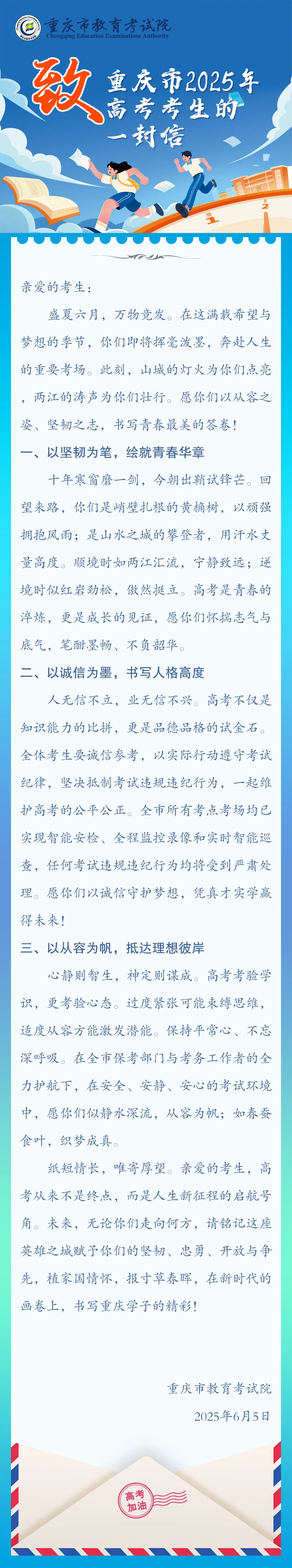 重庆市教育考试院
Chongqing Education Examinations Authority

致 重庆市2025年高考考生的一封信

亲爱的考生：

盛夏六月，万物竞发。在这满载希望与梦想的季节，你们即将挥毫泼墨，奔赴人生的重要考场。此刻，山城的灯火为你们点亮，两江的涛声为你们壮行。愿你们以从容之姿、坚韧之志，书写青春最美的答卷！

一、以坚韧为笔，绘就青春华章

十年寒窗磨一剑，今朝出鞘试锋芒。回望来路，你们是峭壁扎根的黄桷树，以顽强拥抱风雨；是山水之城的攀登者，用汗水丈量高度。顺境时如两江汇流，宁静致远；逆境时似红岩劲松，傲然挺立。高考是青春的淬炼，更是成长的见证，愿你们怀揣志气与底气，笔酣墨畅、不负韶华。

二、以诚信为墨，书写人格高度

人无信不立，业无信不兴。高考不仅是知识能力的比拼，更是品德品格的试金石。全体考生要诚信参考，以实际行动遵守考试纪律，坚决抵制考试违规违纪行为，一起维护高考的公平公正。全市所有考点考场均已实现智能安检、全程监控录像和实时智能巡查，任何考试违规违纪行为均将受到严肃处理。愿你们以诚信守护梦想，凭真才实学赢得未来！

三、以从容为帆，抵达理想彼岸

心静则智生，神定则谋成。高考考验学识，更考验心态。过度紧张可能束缚思维，适度从容方能激发潜能。保持平常心、不忘深呼吸。在全市保考部门与考务工作者的全力护航下，在安全、安静、安心的考试环境中，愿你们似静水深流，从容为帆；如春蚕食叶，织梦成真。

纸短情长，唯寄厚望。亲爱的考生，高考从来不是终点，而是人生新征程的启航号角。未来，无论你们走向何方，请铭记这座英雄之城赋予你们的坚韧、忠勇、开放与争先，植家国情怀，报寸草春晖，在新时代的画卷上，书写重庆学子的精彩！

重庆市教育考试院
2025年6月5日

高考加油